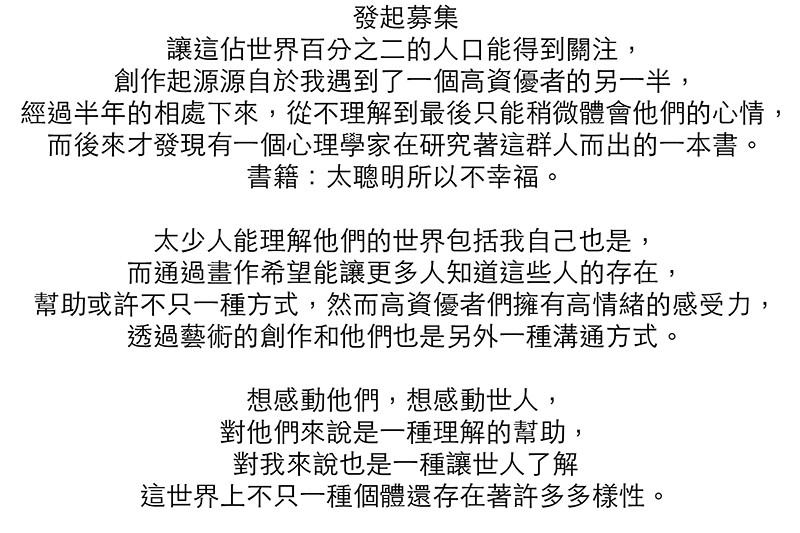 發起募集
讓這佔世界百分之二的人口能得到關注，
創作起源源自於我遇到了一個高資優者的另一半，
經過半年的相處下來，從不理解到最後只能稍微體會他們的心情，
而後來才發現有一個心理學家在研究著這群人而出的一本書。
書籍：太聰明所以不幸福。

太少人能理解他們的世界包括我自己也是，
而通過畫作希望能讓更多人知道這些人的存在，
幫助或許不只一種方式，然而高資優者們擁有高情緒的感受力，
透過藝術的創作和他們也是另外一種溝通方式。

想感動他們，想感動世人，
對他們來說是一種理解的幫助，
對我來說也是一種讓世人了解
這世界上不只一種個體還存在著許多多樣性。